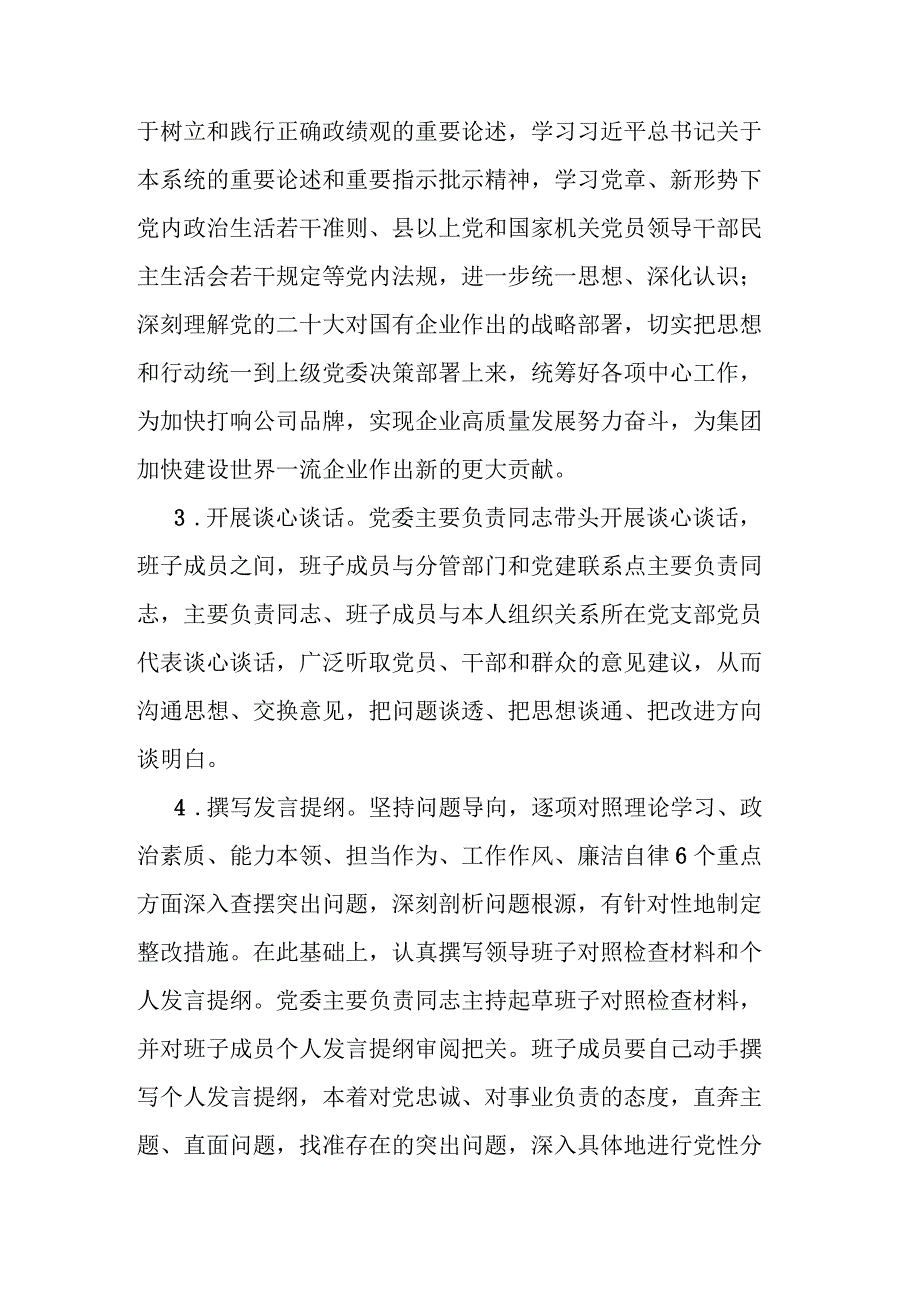 于树立和践行正确政绩观的重要论述，学习习近平总书记关于本系统的重要论述和重要指示批示精神，学习党章、新形势下党内政治生活若干准则、县以上党和国家机关党员领导干部民主生活会若干规定等党内法规，进一步统一思想、深化认识；深刻理解党的二十大对国有企业作出的战略部署，切实把思想和行动统一到上级党委决策部署上来，统筹好各项中心工作，为加快打响公司品牌，实现企业高质量发展努力奋斗，为集团加快建设世界一流企业作出新的更大贡献。

3．开展谈心谈话。党委主要负责同志带头开展谈心谈话，班子成员之间，班子成员与分管部门和党建联系点主要负责同志，主要负责同志、班子成员与本人组织关系所在党支部党员代表谈心谈话，广泛听取党员、干部和群众的意见建议，从而沟通思想、交换意见，把问题谈透、把思想谈通、把改进方向谈明白。

4．撰写发言提纲。坚持问题导向，逐项对照理论学习、政治素质、能力本领、担当作为、工作作风、廉洁自律6个重点方面深入查摆突出问题，深刻剖析问题根源，有针对性地制定整改措施。在此基础上，认真撰写领导班子对照检查材料和个人发言提纲。党委主要负责同志主持起草班子对照检查材料，并对班子成员个人发言提纲审阅把关。班子成员要自己动手撰写个人发言提纲，本着对党忠诚、对事业负责的态度，直奔主题、直面问题，找准存在的突出问题，深入具体地进行党性分